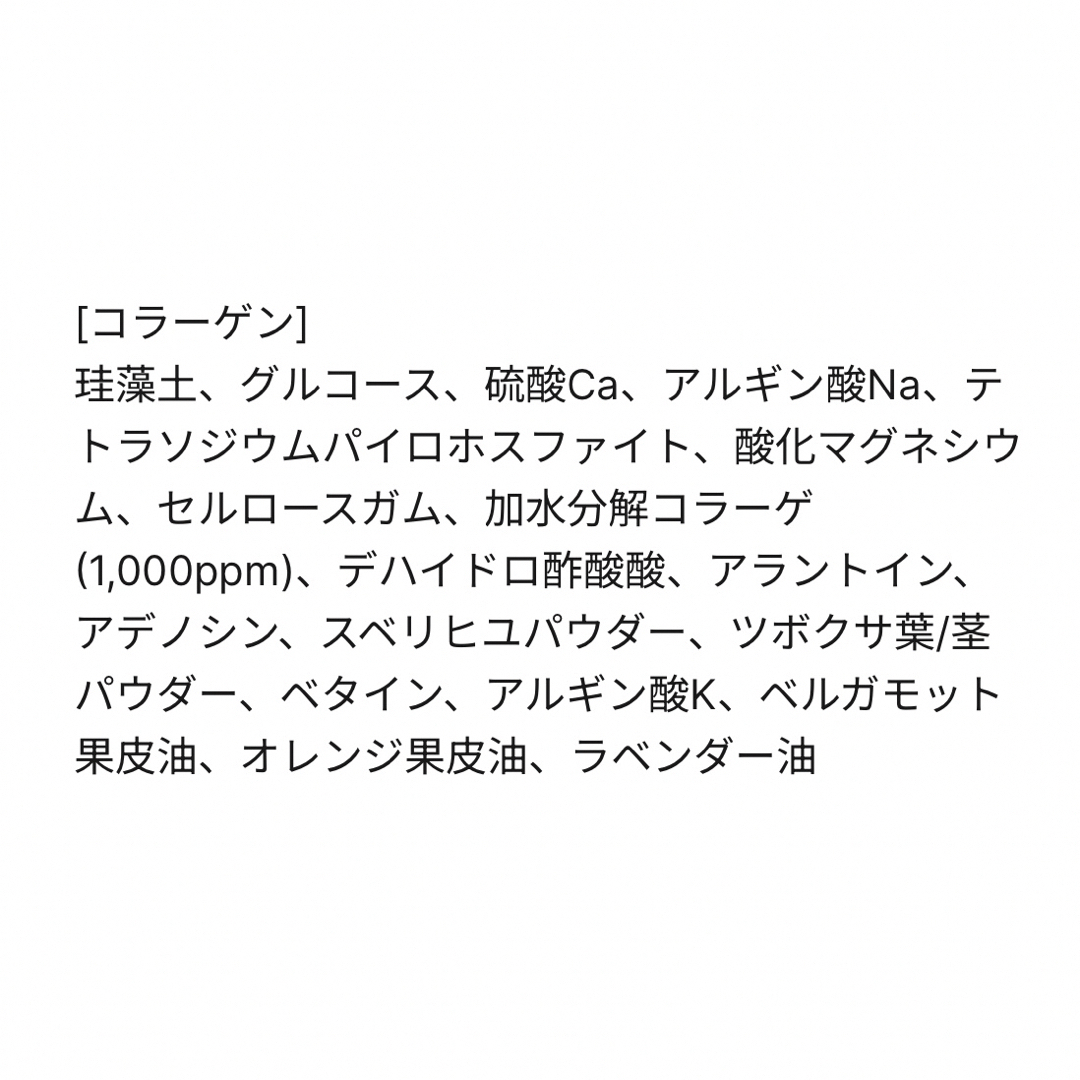 [コラーゲン]
珪藻土、グルコース、硫酸Ca、アルギン酸Na、テトラソジウムパイロホスファイト、酸化マグネシウム、セルロースガム、加水分解コラーゲ(1,000ppm)、デハイドロ酢酸酸、アラントイン、アデノシン、スベリヒユパウダー、ツボクサ葉/茎パウダー、ベタイン、アルギン酸K、ベルガモット果皮油、オレンジ果皮油、ラベンダー油